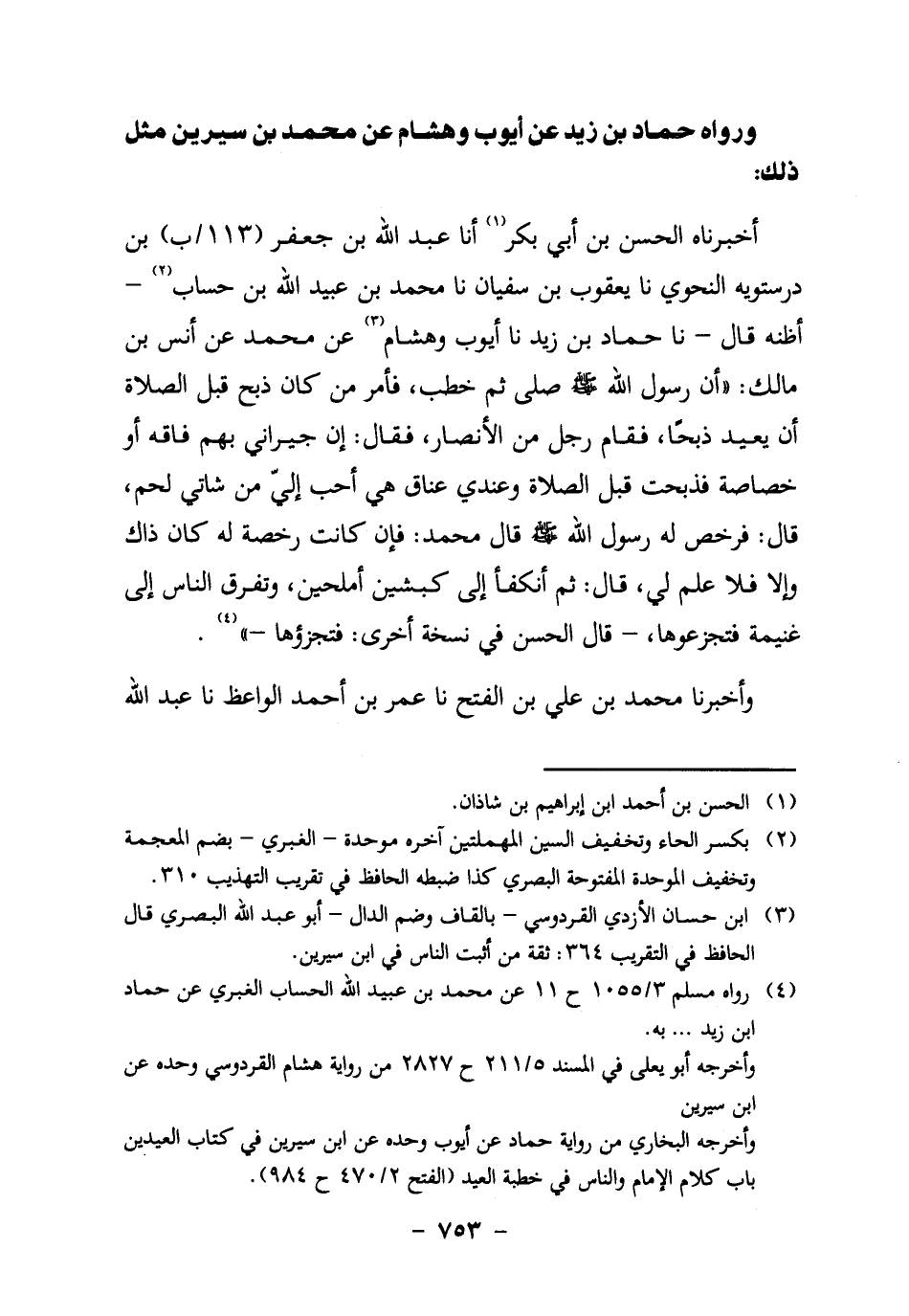 ورواه حماد بن زيد عن أيوب وهشام عن محمد بن سيرين مثل ذلك:

أخبرناه الحسن بن أبي بكر$^{(١)}$ أنا عبد الله بن جعفر (١١٣/ب) بن درستويه النحوي نا يعقوب بن سفيان نا محمد بن عبيد الله بن حساب$^{(٢)}$ – أظنه قال – نا حماد بن زيد نا أيوب وهشام$^{(٣)}$ عن محمد عن أنس بن مالك: «أن رسول الله ﷺ صلى ثم خطب، فأمر من كان ذبح قبل الصلاة أن يعيد ذبحًا، فقام رجل من الأنصار، فقال: إن جيراني بهم فاقه أو خصاصة فذبحت قبل الصلاة وعندي عناق هي أحب إليّ من شاتي لحم، قال: فرخص له رسول الله ﷺ قال محمد: فإن كانت رخصة له كان ذاك وإلا فلا علم لي، قال: ثم أنكفأ إلى كبشين أملحين، وتفرق الناس إلى غنيمة فتجزعوها، – قال الحسن في نسخة أخرى: فتجزؤها –»$^{(٤)}$ .

وأخبرنا محمد بن علي بن الفتح نا عمر بن أحمد الواعظ نا عبد الله

(١) الحسن بن أحمد ابن إبراهيم بن شاذان.
(٢) بكسر الحاء وتخفيف السين المهملتين آخره موحدة – الغبري – بضم المعجمة وتخفيف الموحدة المفتوحة البصري كذا ضبطه الحافظ في تقريب التهذيب ٣١٠.
(٣) ابن حسان الأزدي القردوسي – بالقاف وضم الدال – أبو عبد الله البصري قال الحافظ في التقريب ٣٦٤: ثقة من أثبت الناس في ابن سيرين.
(٤) رواه مسلم ١٠٥٥/٣ ح ١١ عن محمد بن عبيد الله الحساب الغبري عن حماد ابن زيد ... به.
وأخرجه أبو يعلى في المسند ٢١١/٥ ح ٢٨٢٧ من رواية هشام القردوسي وحده عن ابن سيرين
وأخرجه البخاري من رواية حماد عن أيوب وحده عن ابن سيرين في كتاب العيدين باب كلام الإمام والناس في خطبة العيد (الفتح ٤٧٠/٢ ح ٩٨٤).

– ٧٥٣ –